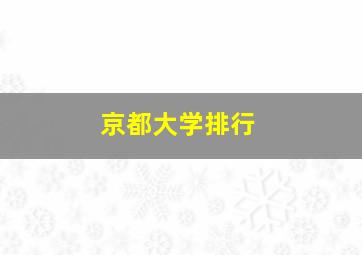 京都大学排行